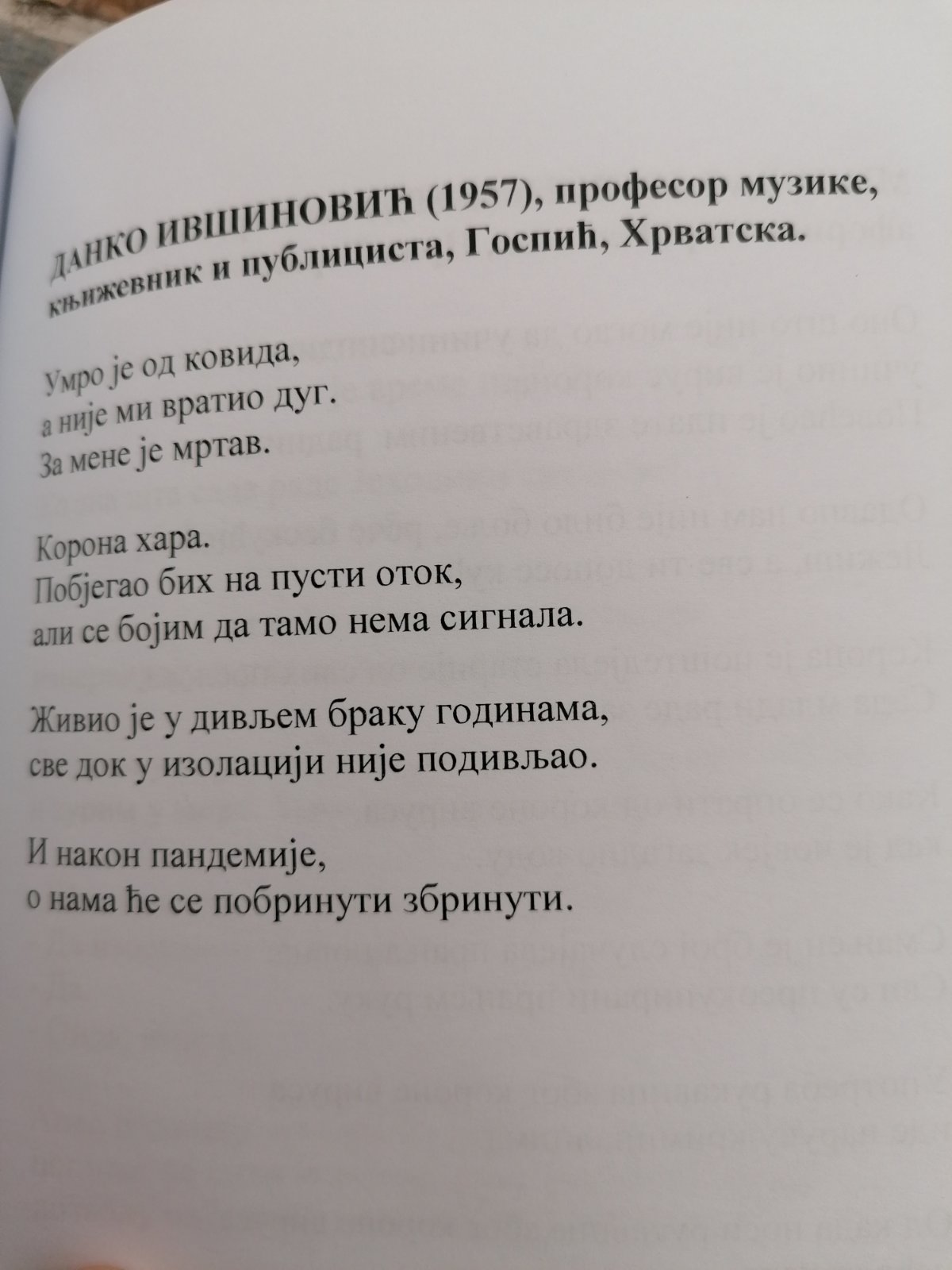 ДАНКО ИВШИНОВИЋ (1957), професор музике, књижевник и публициста, Госпић, Хрватска.

Умро је од ковида,
а није ми вратио дуг.
За мене је мртав.

Корона хара.
Побјегао бих на пусти оток,
али се бојим да тамо нема сигнала.

Живио је у дивљем браку годинама,
све док у изолацији није подивљао.

И након пандемије,
о нама ће се побринути збринути.